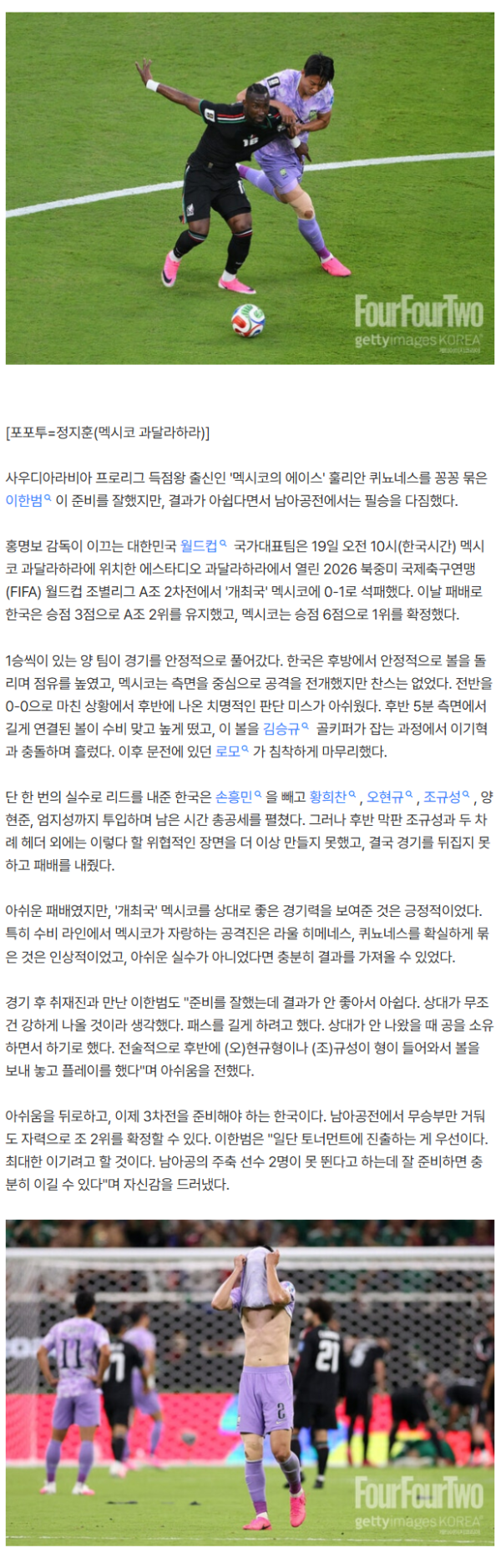 FourFourTwo
gettyimages KOREA

[포포투=정지훈(멕시코 과달라하라)]

사우디아라비아 프로리그 득점왕 출신인 '멕시코의 에이스' 훌리안 퀴뇨네스를 꽁꽁 묶은 이한범 이 준비를 잘했지만, 결과가 아쉽다면서 남아공전에서는 필승을 다짐했다.

홍명보 감독이 이끄는 대한민국 월드컵 국가대표팀은 19일 오전 10시(한국시간) 멕시코 과달라하라에 위치한 에스타디오 과달라하라에서 열린 2026 북중미 국제축구연맹(FIFA) 월드컵 조별리그 A조 2차전에서 '개최국' 멕시코에 0-1로 석패했다. 이날 패배로 한국은 승점 3점으로 A조 2위를 유지했고, 멕시코는 승점 6점으로 1위를 확정했다.

1승씩이 있는 양 팀이 경기를 안정적으로 풀어갔다. 한국은 후방에서 안정적으로 볼을 돌리며 점유를 높였고, 멕시코는 측면을 중심으로 공격을 전개했지만 찬스는 없었다. 전반을 0-0으로 마친 상황에서 후반에 나온 치명적인 판단 미스가 아쉬웠다. 후반 5분 측면에서 길게 연결된 볼이 수비 맞고 높게 떴고, 이 볼을 김승규 골키퍼가 잡는 과정에서 이기혁과 충돌하며 흘렀다. 이후 문전에 있던 로모 가 침착하게 마무리했다.

단 한 번의 실수로 리드를 내준 한국은 손흥민 을 빼고 황희찬 , 오현규 , 조규성 , 양현준, 엄지성까지 투입하며 남은 시간 총공세를 펼쳤다. 그러나 후반 막판 조규성과 두 차례 헤더 외에는 이렇다 할 위협적인 장면을 더 이상 만들지 못했고, 결국 경기를 뒤집지 못하고 패배를 내줬다.

아쉬운 패배였지만, '개최국' 멕시코를 상대로 좋은 경기력을 보여준 것은 긍정적이었다. 특히 수비 라인에서 멕시코가 자랑하는 공격진은 라울 히메네스, 퀴뇨네스를 확실하게 묶은 것은 인상적이었고, 아쉬운 실수가 아니었다면 충분히 결과를 가져올 수 있었다.

경기 후 취재진과 만난 이한범도 "준비를 잘했는데 결과가 안 좋아서 아쉽다. 상대가 무조건 강하게 나올 것이라 생각했다. 패스를 길게 하려고 했다. 상대가 안 나왔을 때 공을 소유하면서 하기로 했다. 전술적으로 후반에 (오)현규형이나 (조)규성이 형이 들어와서 볼을 보내 놓고 플레이를 했다"며 아쉬움을 전했다.

아쉬움을 뒤로하고, 이제 3차전을 준비해야 하는 한국이다. 남아공전에서 무승부만 거둬도 자력으로 조 2위를 확정할 수 있다. 이한범은 "일단 토너먼트에 진출하는 게 우선이다. 최대한 이기려고 할 것이다. 남아공의 주축 선수 2명이 못 뛴다고 하는데 잘 준비하면 충분히 이길 수 있다"며 자신감을 드러냈다.

FourFourTwo
gettyimages KOREA